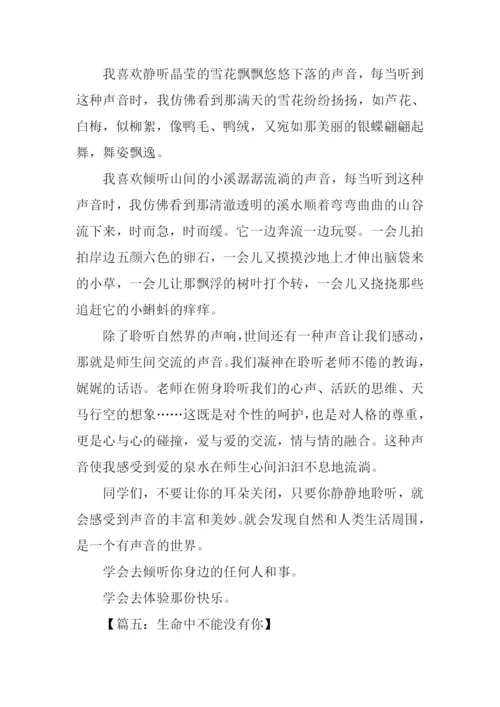 我喜欢静听晶莹的雪花飘飘悠悠下落的声音，每当听到这种声音时，我仿佛看到那满天的雪花纷纷扬扬，如芦花、白梅，似柳絮，像鸭毛、鸭绒，又宛如那美丽的银蝶翩翩起舞，舞姿飘逸。

我喜欢倾听山间的小溪潺潺流淌的声音，每当听到这种声音时，我仿佛看到那清澈透明的溪水顺着弯弯曲曲的山谷流下来，时而急，时而缓。它一边奔流一边玩耍。一会儿拍拍岸边五颜六色的卵石，一会儿又摸摸沙地上才伸出脑袋来的小草，一会儿让那飘浮的树叶打个转，一会儿又挠挠那些追赶它的小蝌蚪的痒痒。

除了聆听自然界的声响，世间还有一种声音让我们感动，那就是师生间交流的声音。我们凝神在聆听老师不倦的教诲，娓娓的话语。老师在俯身聆听我们的心声、活跃的思维、天马行空的想象……这既是对个性的呵护，也是对人格的尊重，更是心与心的碰撞，爱与爱的交流，情与情的融合。这种声音使我感受到爱的泉水在师生心间汩汩不息地流淌。

同学们，不要让你的耳朵关闭，只要你静静地聆听，就会感受到声音的丰富和美妙。就会发现自然和人类生活周围，是一个有声音的世界。

学会去倾听你身边的任何人和事。

学会去体验那份快乐。

【篇五：生命中不能没有你】